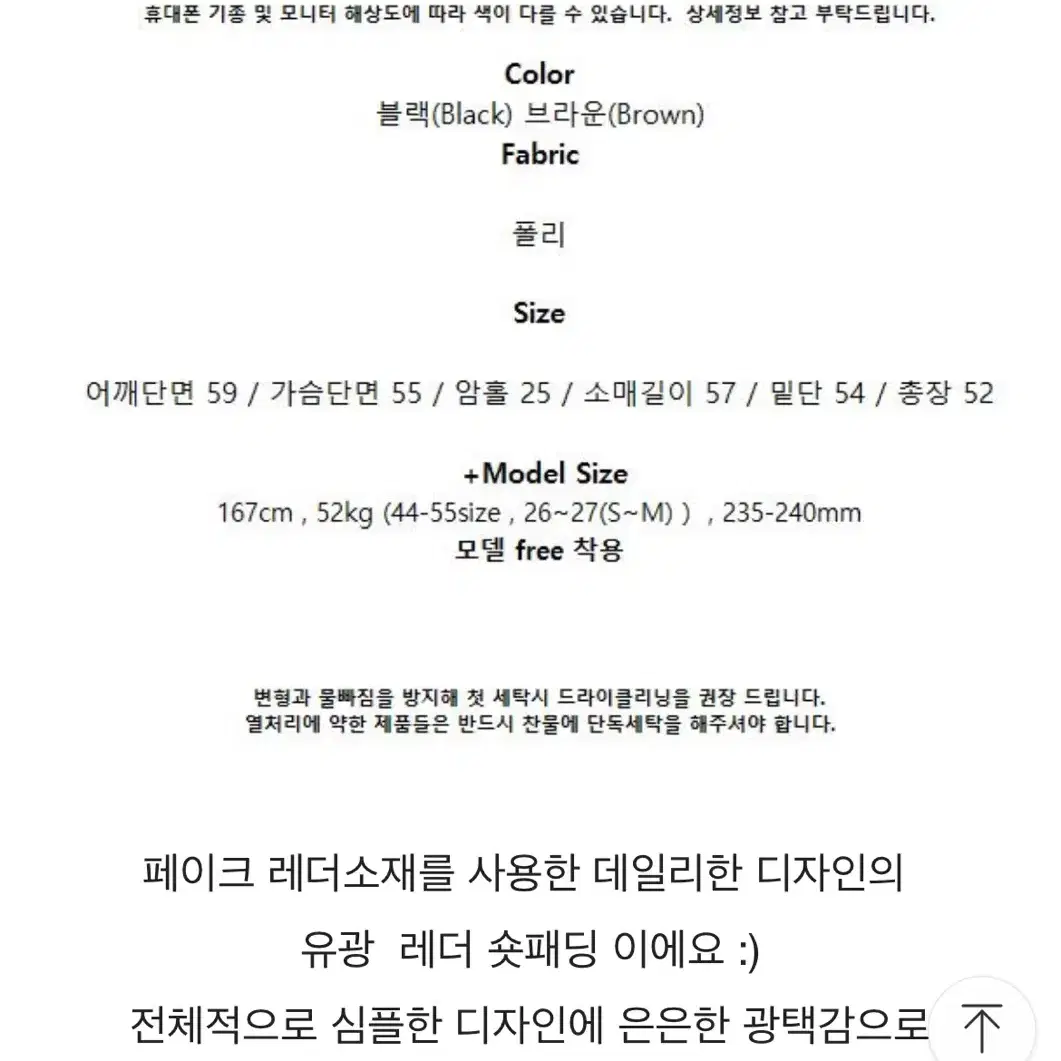 휴대폰 기종 및 모니터 해상도에 따라 색이 다를 수 있습니다. 상세정보 참고 부탁드립니다.

Color
블랙(Black) 브라운(Brown)
Fabric

폴리

Size

어깨단면 59 / 가슴단면 55 / 암홀 25 / 소매길이 57 / 밑단 54 / 총장 52

+Model Size
167cm , 52kg (44-55size , 26~27(S~M) ) , 235-240mm
모델 free 착용

변형과 물빠짐을 방지해 첫 세탁시 드라이클리닝을 권장 드립니다.
열처리에 약한 제품들은 반드시 찬물에 단독세탁을 해주셔야 합니다.

페이크 레더소재를 사용한 데일리한 디자인의
유광 레더 숏패딩 이에요 :)
전체적으로 심플한 디자인에 은은한 광택감으로